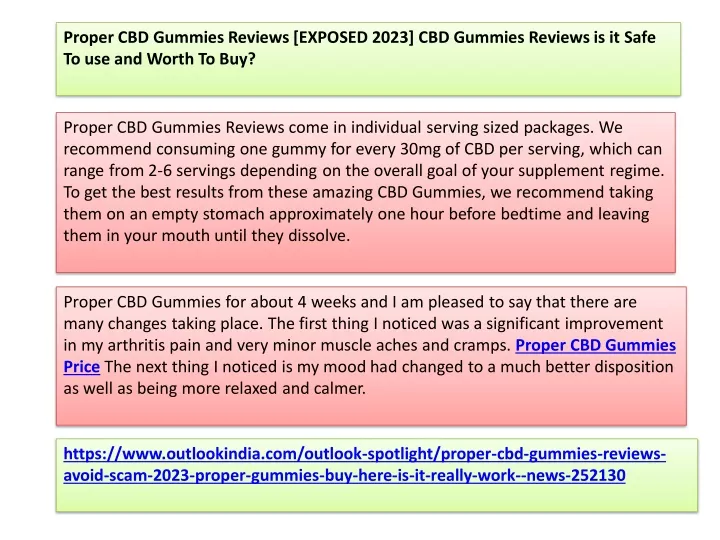 Proper CBD Gummies Reviews [EXPOSED 2023] CBD Gummies Reviews is it Safe To use and Worth To Buy?

Proper CBD Gummies Reviews come in individual serving sized packages. We recommend consuming one gummy for every 30mg of CBD per serving, which can range from 2-6 servings depending on the overall goal of your supplement regime. To get the best results from these amazing CBD Gummies, we recommend taking them on an empty stomach approximately one hour before bedtime and leaving them in your mouth until they dissolve.

Proper CBD Gummies for about 4 weeks and I am pleased to say that there are many changes taking place. The first thing I noticed was a significant improvement in my arthritis pain and very minor muscle aches and cramps. Proper CBD Gummies Price The next thing I noticed is my mood had changed to a much better disposition as well as being more relaxed and calmer.

https://www.outlookindia.com/outlook-spotlight/proper-cbd-gummies-reviews-avoid-scam-2023-proper-gummies-buy-here-is-it-really-work--news-252130